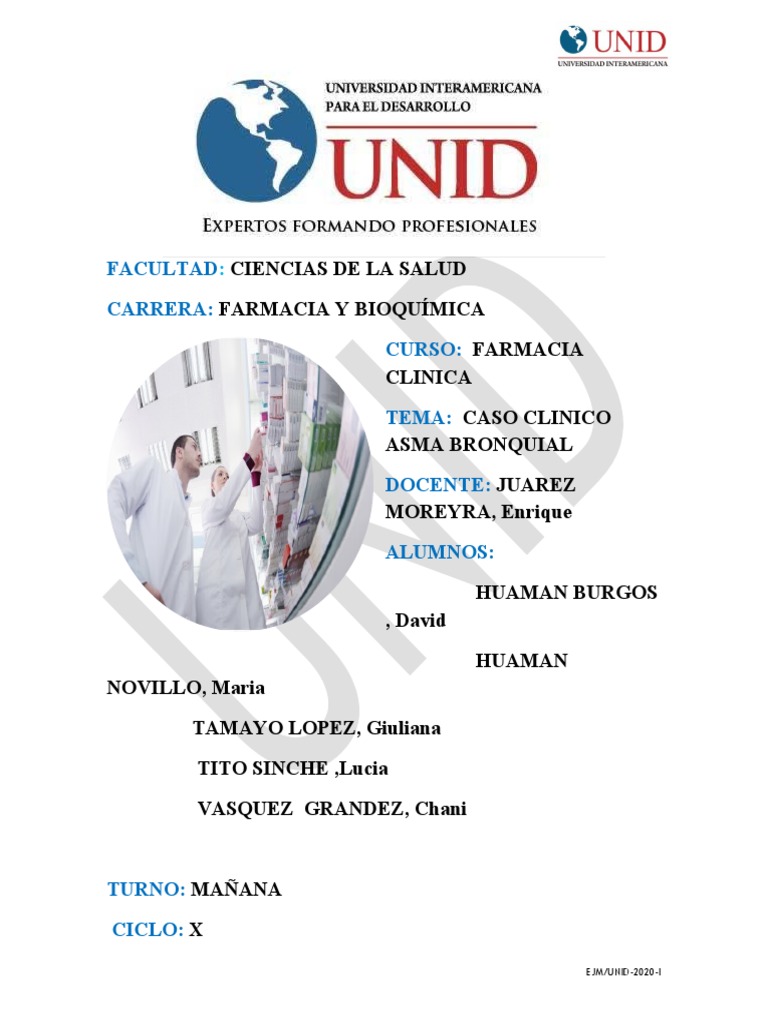 UNID
UNIVERSIDAD INTERAMERICANA

UNIVERSIDAD INTERAMERICANA
PARA EL DESARROLLO
UNID
EXPERTOS FORMANDO PROFESIONALES

FACULTAD: CIENCIAS DE LA SALUD

CARRERA: FARMACIA Y BIOQUÍMICA

CURSO: FARMACIA CLINICA

TEMA: CASO CLINICO ASMA BRONQUIAL

DOCENTE: JUAREZ MOREYRA, Enrique

ALUMNOS:

HUAMAN BURGOS , David

HUAMAN NOVILLO, Maria

TAMAYO LOPEZ, Giuliana

TITO SINCHE ,Lucia

VASQUEZ GRANDEZ, Chani

TURNO: MAÑANA

CICLO: X

EJM/UNID-2020-I

UNID